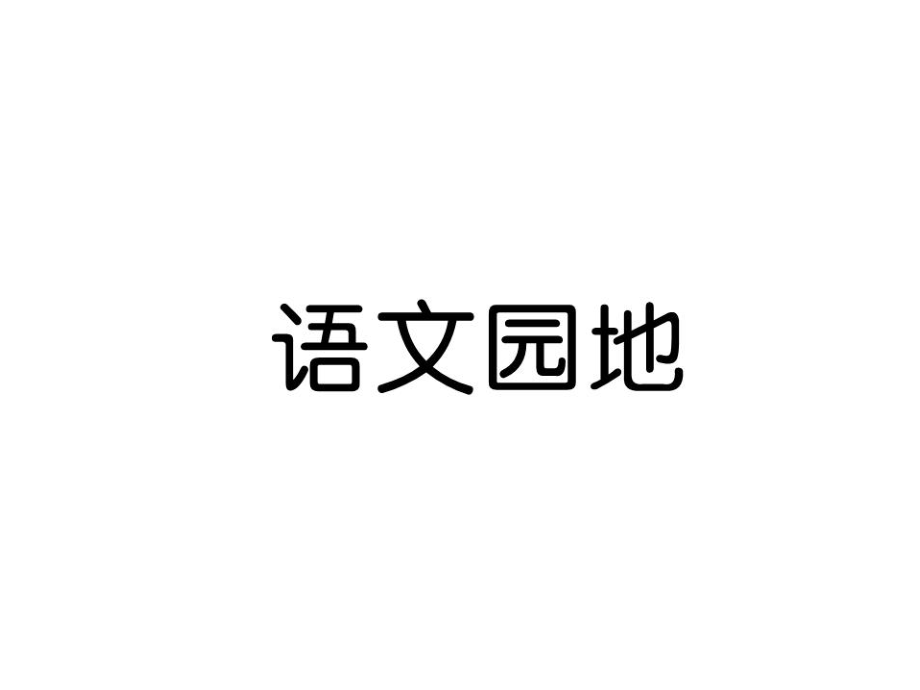 语文园地